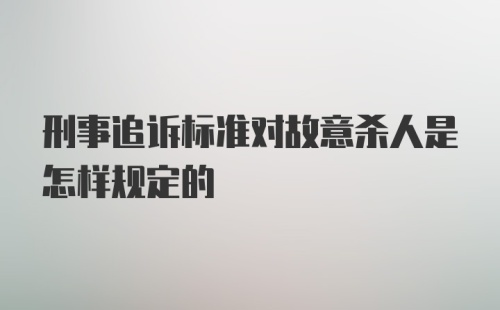 刑事追诉标准对故意杀人是怎样规定的